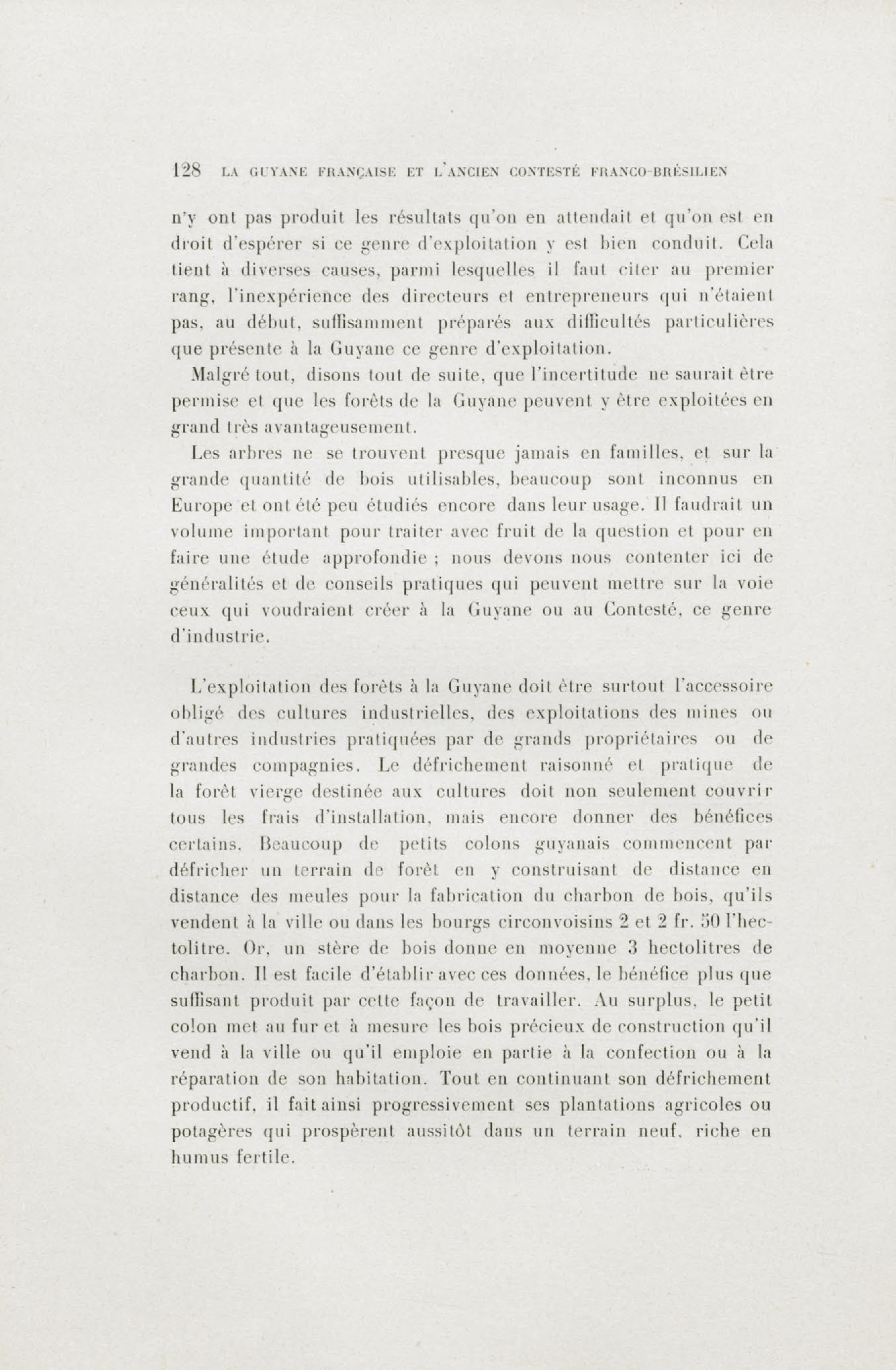 128 LA GUYANE FRANÇAISE ET L'ANCIEN CONTESTÉ FRANCO-BRÉSILIEN

n'y ont pas produit les résultats qu'on en attendait et qu'on est en droit d'espérer si ce genre d'exploitation y est bien conduit. Cela tient à diverses causes, parmi lesquelles il faut citer au premier rang, l'inexpérience des directeurs et entrepreneurs qui n'étaient pas, au début, suffisamment préparés aux difficultés particulières que présente à la Guyane ce genre d'exploitation.

Malgré tout, disons tout de suite, que l'incertitude ne saurait être permise et que les forêts de la Guyane peuvent y être exploitées en grand très avantageusement.

Les arbres ne se trouvent presque jamais en familles, et sur la grande quantité de bois utilisables, beaucoup sont inconnus en Europe et ont été peu étudiés encore dans leur usage. Il faudrait un volume important pour traiter avec fruit de la question et pour en faire une étude approfondie ; nous devons nous contenter ici de généralités et de conseils pratiques qui peuvent mettre sur la voie ceux qui voudraient créer à la Guyane ou au Contesté, ce genre d'industrie.

L'exploitation des forêts à la Guyane doit être surtout l'accessoire obligé des cultures industrielles, des exploitations des mines ou d'autres industries pratiquées par de grands propriétaires ou de grandes compagnies. Le défrichement raisonné et pratique de la forêt vierge destinée aux cultures doit non seulement couvrir tous les frais d'installation, mais encore donner des bénéfices certains. Beaucoup de petits colons guyanais commencent par défricher un terrain de forêt en y construisant de distance en distance des meules pour la fabrication du charbon de bois, qu'ils vendent à la ville ou dans les bourgs circonvoisins 2 et 2 fr. 50 l'hectolitre. Or, un stère de bois donne en moyenne 3 hectolitres de charbon. Il est facile d'établir avec ces données, le bénéfice plus que suffisant produit par cette façon de travailler. Au surplus, le petit colon met au fur et à mesure les bois précieux de construction qu'il vend à la ville ou qu'il emploie en partie à la confection ou à la réparation de son habitation. Tout en continuant son défrichement productif, il fait ainsi progressivement ses plantations agricoles ou potagères qui prospèrent aussitôt dans un terrain neuf, riche en humus fertile.